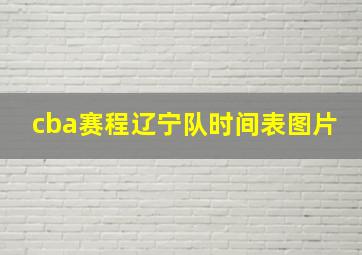 cba赛程辽宁队时间表图片